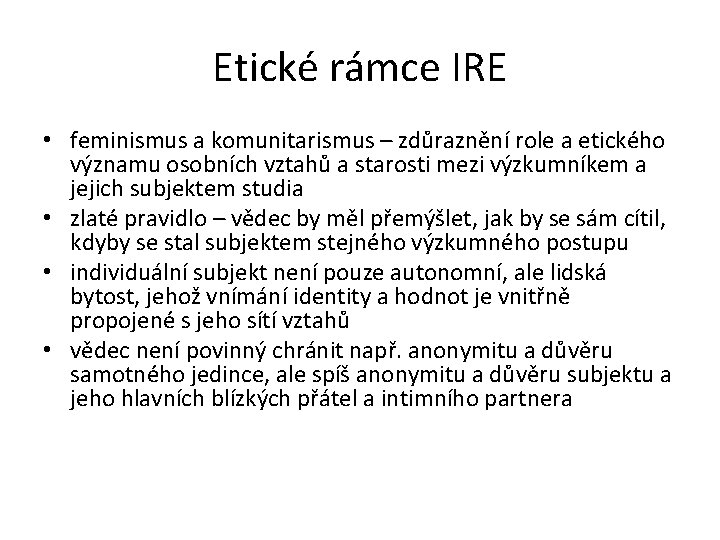 Etické rámce IRE

• feminismus a komunitarismus – zdůraznění role a etického významu osobních vztahů a starosti mezi výzkumníkem a jejich subjektem studia
• zlaté pravidlo – vědec by měl přemýšlet, jak by se sám cítil, kdyby se stal subjektem stejného výzkumného postupu
• individuální subjekt není pouze autonomní, ale lidská bytost, jehož vnímání identity a hodnot je vnitřně propojené s jeho sítí vztahů
• vědec není povinný chránit např. anonymitu a důvěru samotného jedince, ale spíš anonymitu a důvěru subjektu a jeho hlavních blízkých přátel a intimního partnera